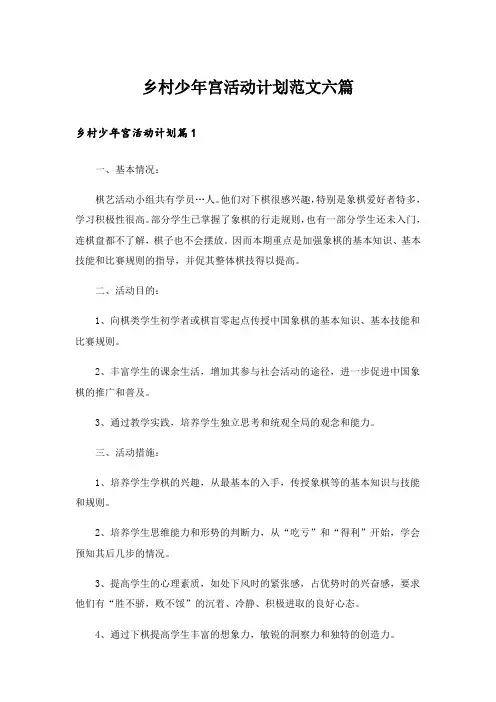 乡村少年宫活动计划范文六篇

乡村少年宫活动计划篇1

一、基本情况：

棋艺活动小组共有学员…人。他们对下棋很感兴趣，特别是象棋爱好者特多，学习积极性很高。部分学生已掌握了象棋的行走规则，也有一部分学生还未入门，连棋盘都不了解，棋子也不会摆放。因而本期重点是加强象棋的基本知识、基本技能和比赛规则的指导，并促其整体棋技得以提高。

二、活动目的：

1、向棋类学生初学者或棋盲零起点传授中国象棋的基本知识、基本技能和比赛规则。

2、丰富学生的课余生活，增加其参与社会活动的途径，进一步促进中国象棋的推广和普及。

3、通过教学实践，培养学生独立思考和统观全局的观念和能力。

三、活动措施：

1、培养学生学棋的兴趣，从最基本的入手，传授象棋等的基本知识与技能和规则。

2、培养学生思维能力和形势的判断力，从“吃亏”和“得利”开始，学会预知其后几步的情况。

3、提高学生的心理素质，如处下风时的紧张感，占优势时的兴奋感，要求他们有“胜不骄，败不馁”的沉着、冷静、积极进取的良好心态。

4、通过下棋提高学生丰富的想象力，敏锐的洞察力和独特的创造力。